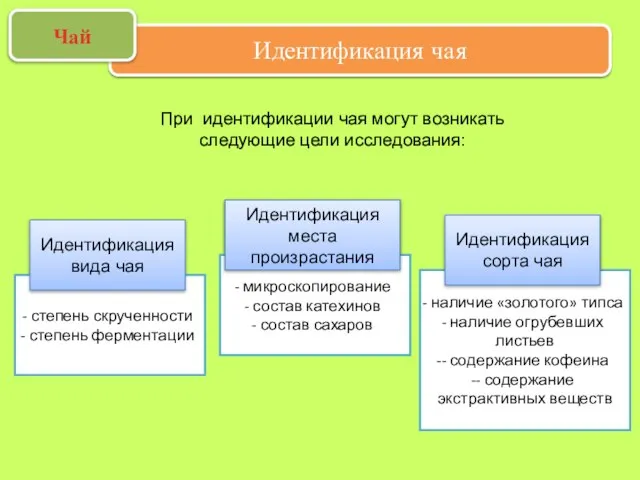 Чай

Идентификация чая

При идентификации чая могут возникать следующие цели исследования:

Идентификация вида чая

- степень скрученности
- степень ферментации

Идентификация места произрастания

- микроскопирование
- состав катехинов
- состав сахаров

Идентификация сорта чая

- наличие «золотого» типса
- наличие огрубевших листьев
-- содержание кофеина
-- содержание экстрактивных веществ